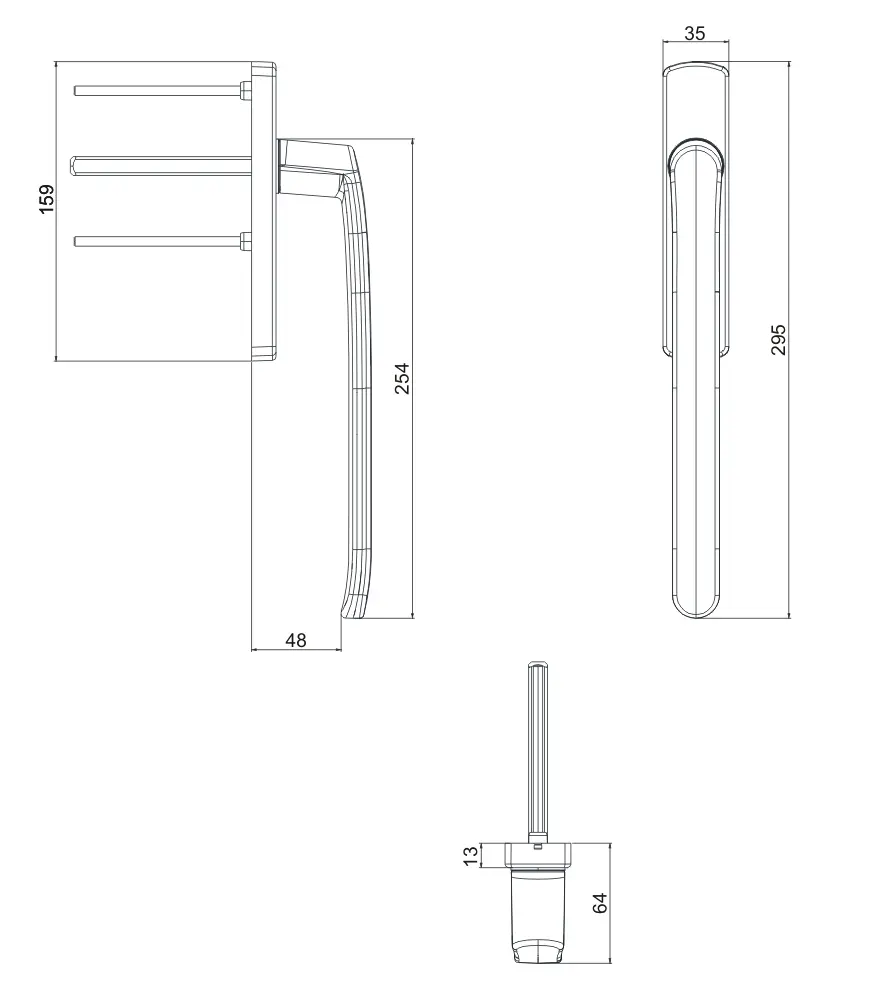 159
254
48
35
295
13
64